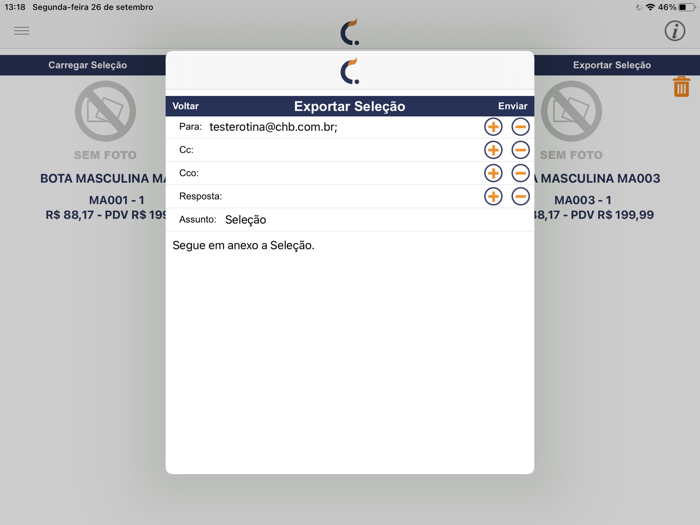 13:18 Segunda-feira 26 de setembro

46%

Carregar Seleção

Exportar Seleção

SEM FOTO

BOTA MASCULINA MA

MA001 - 1
R$ 88,17 - PDV R$ 199

SEM FOTO

A MASCULINA MA003

MA003 - 1
88,17 - PDV R$ 199,99

Voltar
Exportar Seleção
Enviar

Para: testerotina@chb.com.br;

Cc:

Cco:

Resposta:

Assunto: Seleção

Segue em anexo a Seleção.